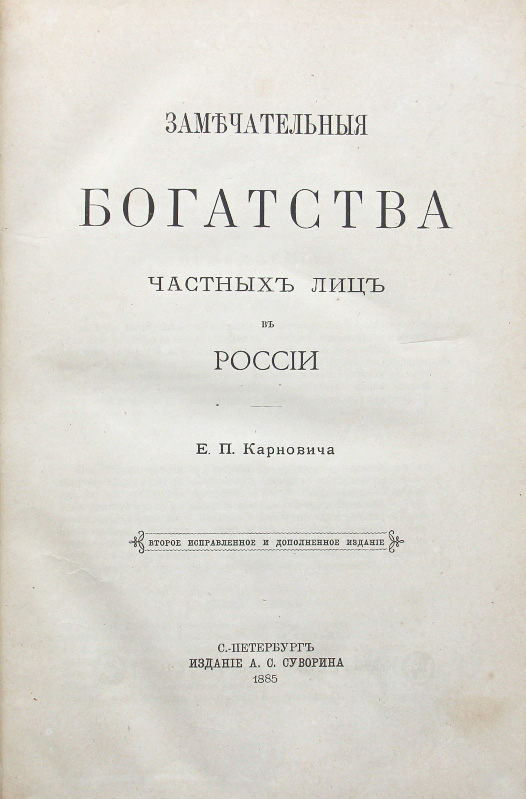 ЗАМѢЧАТЕЛЬНЫЯ

БОГАТСТВА

ЧАСТНЫХЪ ЛИЦЪ

ВЪ

РОССІИ

Е. П. Карновича

ВТОРОЕ ИСПРАВЛЕННОЕ И ДОПОЛНЕННОЕ ИЗДАНІЕ

С.-ПЕТЕРБУРГЪ
ИЗДАНІЕ А. С. СУВОРИНА
1885